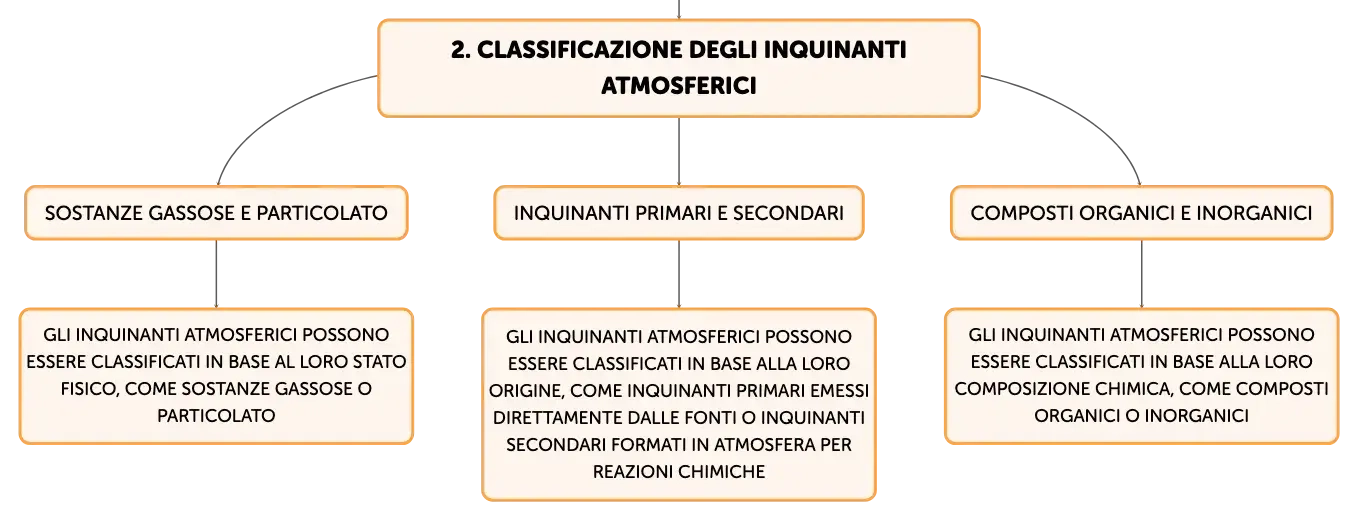 2. CLASSIFICAZIONE DEGLI INQUINANTI ATMOSFERICI

SOSTANZE GASSOSE E PARTICOLATO

GLI INQUINANTI ATMOSFERICI POSSONO ESSERE CLASSIFICATI IN BASE AL LORO STATO FISICO, COME SOSTANZE GASSOSE O PARTICOLATO

INQUINANTI PRIMARI E SECONDARI

GLI INQUINANTI ATMOSFERICI POSSONO ESSERE CLASSIFICATI IN BASE ALLA LORO ORIGINE, COME INQUINANTI PRIMARI EMESSI DIRETTAMENTE DALLE FONTI O INQUINANTI SECONDARI FORMATI IN ATMOSFERA PER REAZIONI CHIMICHE

COMPOSTI ORGANICI E INORGANICI

GLI INQUINANTI ATMOSFERICI POSSONO ESSERE CLASSIFICATI IN BASE ALLA LORO COMPOSIZIONE CHIMICA, COME COMPOSTI ORGANICI O INORGANICI